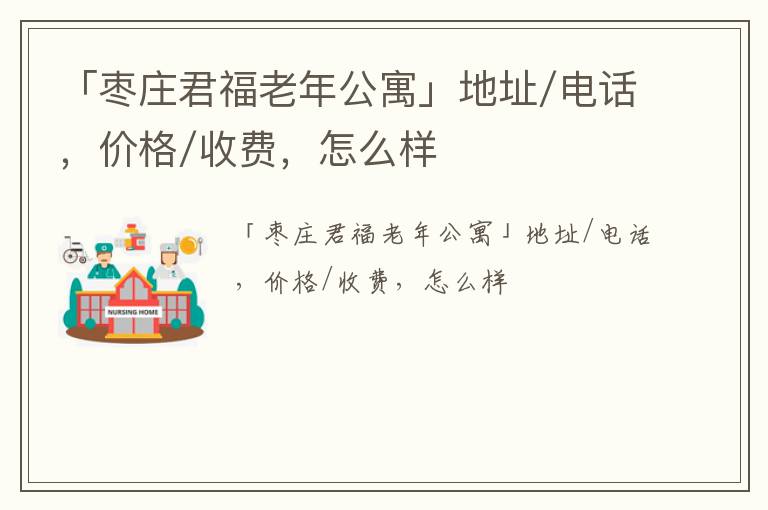 「枣庄君福老年公寓」地址/电话，价格/收费，怎么样

NURSING HOME

「枣庄君福老年公寓」地址/电话，价格/收费，怎么样